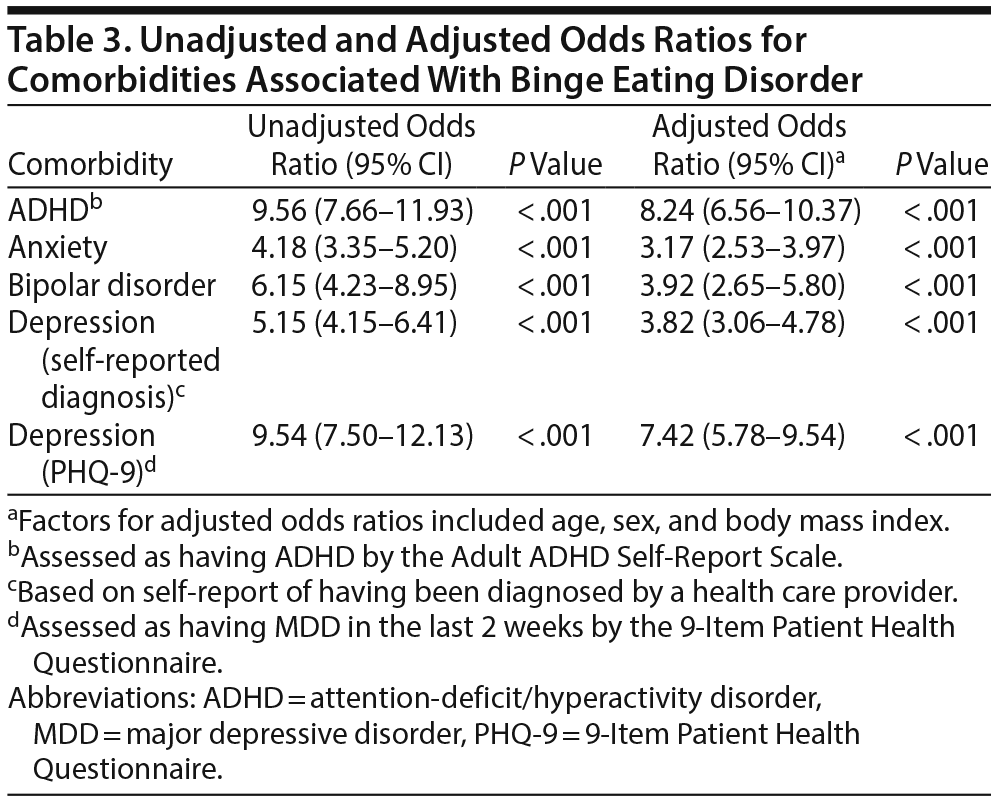 Table 3. Unadjusted and Adjusted Odds Ratios for Comorbidities Associated With Binge Eating Disorder

| Comorbidity | Unadjusted Odds Ratio (95% CI) | P Value | Adjusted Odds Ratio (95% CI)$^a$ | P Value |
|---|---|---|---|---|
| ADHD$^b$ | 9.56 (7.66–11.93) | <.001 | 8.24 (6.56–10.37) | <.001 |
| Anxiety | 4.18 (3.35–5.20) | <.001 | 3.17 (2.53–3.97) | <.001 |
| Bipolar disorder | 6.15 (4.23–8.95) | <.001 | 3.92 (2.65–5.80) | <.001 |
| Depression (self-reported diagnosis)$^c$ | 5.15 (4.15–6.41) | <.001 | 3.82 (3.06–4.78) | <.001 |
| Depression (PHQ-9)$^d$ | 9.54 (7.50–12.13) | <.001 | 7.42 (5.78–9.54) | <.001 |

$^a$Factors for adjusted odds ratios included age, sex, and body mass index.
$^b$Assessed as having ADHD by the Adult ADHD Self-Report Scale.
$^c$Based on self-report of having been diagnosed by a health care provider.
$^d$Assessed as having MDD in the last 2 weeks by the 9-Item Patient Health Questionnaire.
Abbreviations: ADHD = attention-deficit/hyperactivity disorder, MDD = major depressive disorder, PHQ-9 = 9-Item Patient Health Questionnaire.